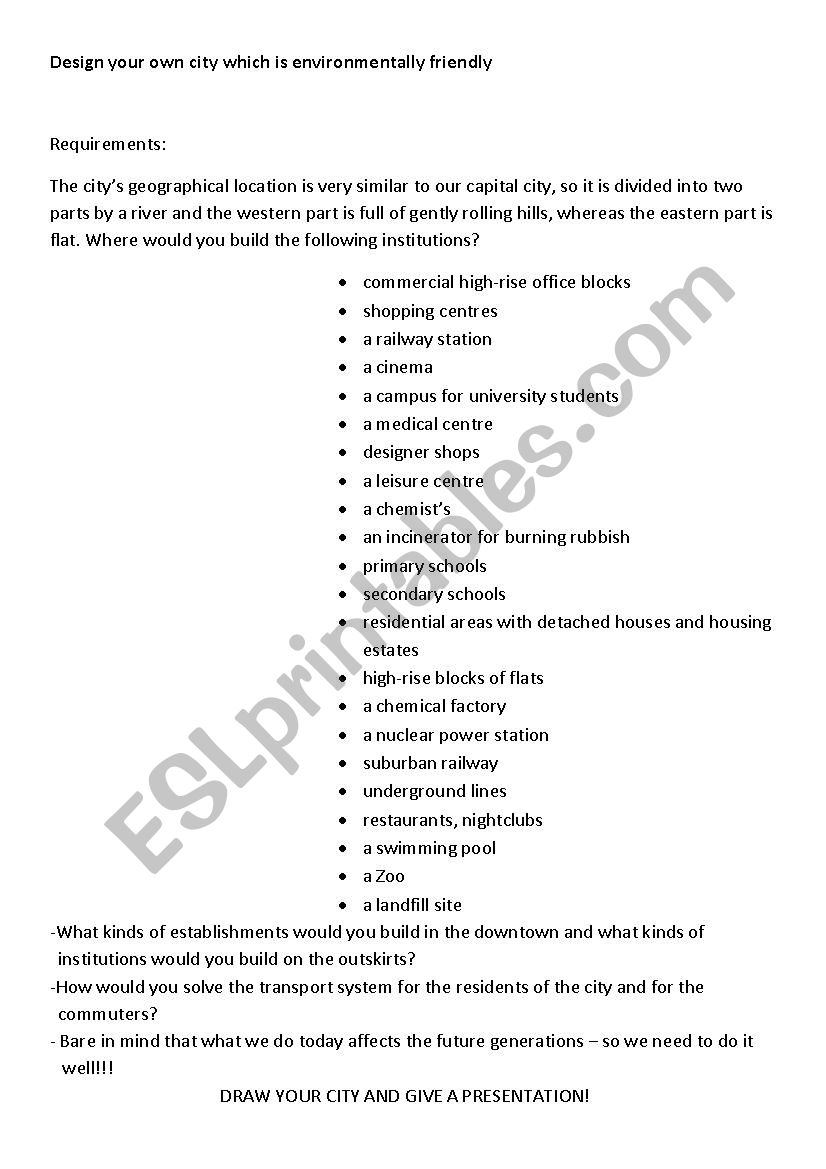 Design your own city which is environmentally friendly

Requirements:

The city's geographical location is very similar to our capital city, so it is divided into two parts by a river and the western part is full of gently rolling hills, whereas the eastern part is flat. Where would you build the following institutions?

- commercial high-rise office blocks
- shopping centres
- a railway station
- a cinema
- a campus for university students
- a medical centre
- designer shops
- a leisure centre
- a chemist's
- an incinerator for burning rubbish
- primary schools
- secondary schools
- residential areas with detached houses and housing estates
- high-rise blocks of flats
- a chemical factory
- a nuclear power station
- suburban railway
- underground lines
- restaurants, nightclubs
- a swimming pool
- a Zoo
- a landfill site

-What kinds of establishments would you build in the downtown and what kinds of institutions would you build on the outskirts?
-How would you solve the transport system for the residents of the city and for the commuters?
- Bare in mind that what we do today affects the future generations – so we need to do it well!!!

DRAW YOUR CITY AND GIVE A PRESENTATION!

ESLprintables.com